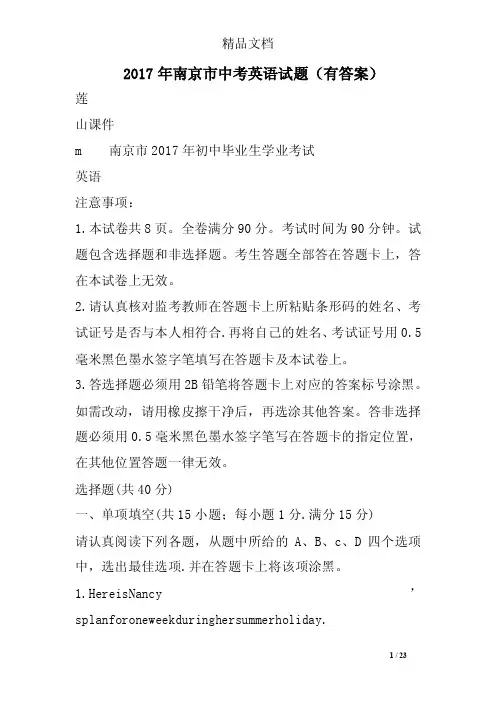 精品文档

2017年南京市中考英语试题（有答案）

莲

山课件

m　南京市2017年初中毕业生学业考试

英语

注意事项：

1.本试卷共8页。全卷满分90分。考试时间为90分钟。试题包含选择题和非选择题。考生答题全部答在答题卡上，答在本试卷上无效。

2.请认真核对监考教师在答题卡上所粘贴条形码的姓名、考试证号是否与本人相符合.再将自己的姓名、考试证号用0.5毫米黑色墨水签字笔填写在答题卡及本试卷上。

3.答选择题必须用2B铅笔将答题卡上对应的答案标号涂黑。如需改动，请用橡皮擦干净后，再选涂其他答案。答非选择题必须用0.5毫米黑色墨水签字笔写在答题卡的指定位置，在其他位置答题一律无效。

选择题(共40分)

一、单项填空(共15小题；每小题1分.满分15分)

请认真阅读下列各题，从题中所给的 A、B、c、D 四个选项中，选出最佳选项.并在答题卡上将该项涂黑。

1.HereisNancy　’

splanforoneweekduringhersummerholiday.

1 / 23